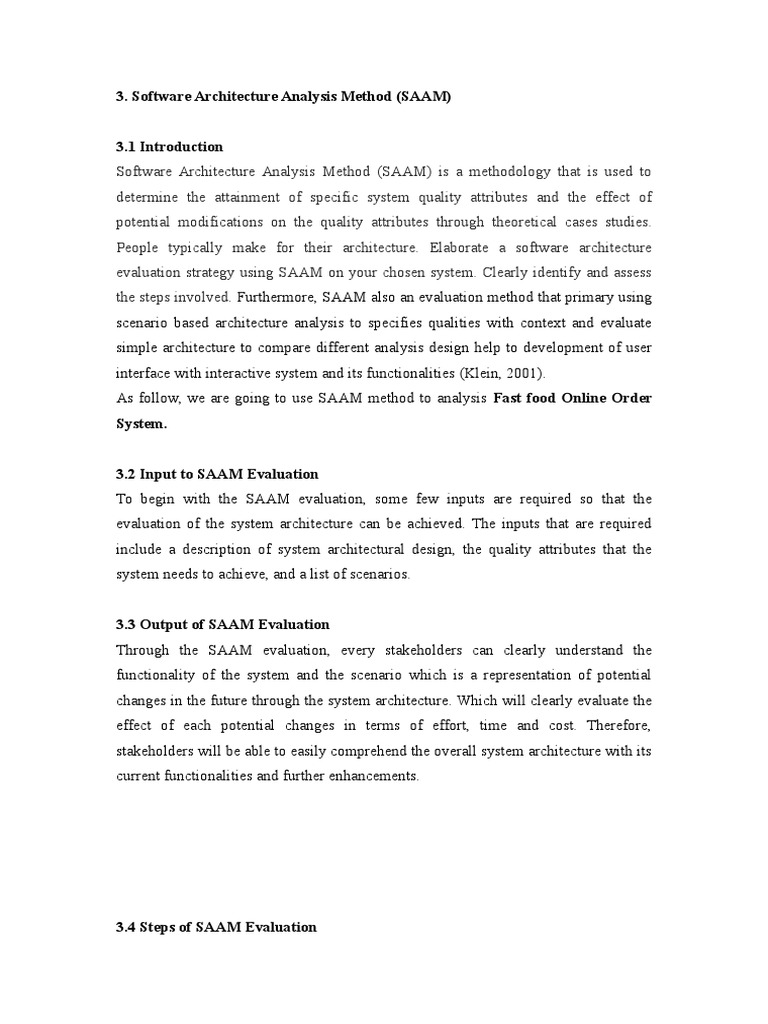 3. Software Architecture Analysis Method (SAAM)

3.1 Introduction
Software Architecture Analysis Method (SAAM) is a methodology that is used to determine the attainment of specific system quality attributes and the effect of potential modifications on the quality attributes through theoretical cases studies. People typically make for their architecture. Elaborate a software architecture evaluation strategy using SAAM on your chosen system. Clearly identify and assess the steps involved. Furthermore, SAAM also an evaluation method that primary using scenario based architecture analysis to specifies qualities with context and evaluate simple architecture to compare different analysis design help to development of user interface with interactive system and its functionalities (Klein, 2001).
As follow, we are going to use SAAM method to analysis Fast food Online Order System.

3.2 Input to SAAM Evaluation
To begin with the SAAM evaluation, some few inputs are required so that the evaluation of the system architecture can be achieved. The inputs that are required include a description of system architectural design, the quality attributes that the system needs to achieve, and a list of scenarios.

3.3 Output of SAAM Evaluation
Through the SAAM evaluation, every stakeholders can clearly understand the functionality of the system and the scenario which is a representation of potential changes in the future through the system architecture. Which will clearly evaluate the effect of each potential changes in terms of effort, time and cost. Therefore, stakeholders will be able to easily comprehend the overall system architecture with its current functionalities and further enhancements.

3.4 Steps of SAAM Evaluation